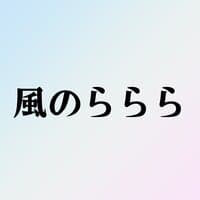 風のららら